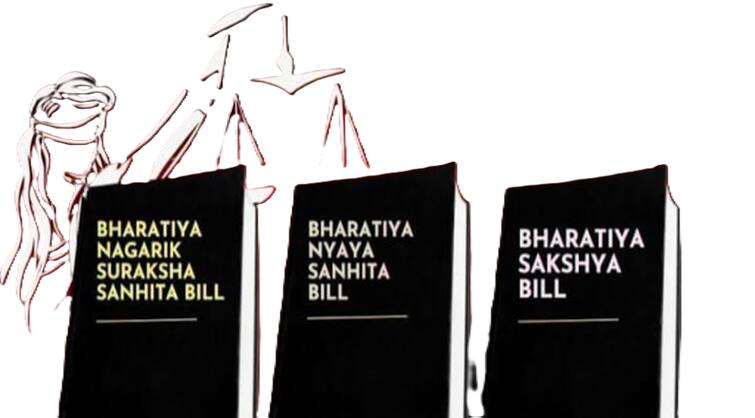 BHARATIYA NAGARIK SURAKSHA SANHITA BILL

BHARATIYA NYAYA SANHITA BILL

BHARATIYA SAKSHYA BILL